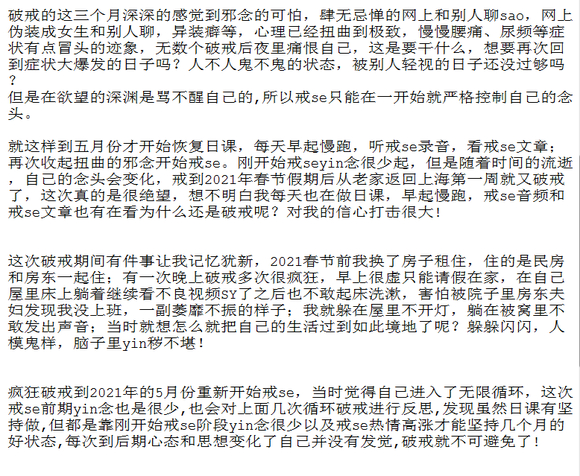 破戒的这三个月深深的感觉到邪念的可怕，肆无忌惮的网上和别人聊sao，网上伪装成女生和别人聊，异装癖等，心理已经扭曲到极致，慢慢腰痛、尿频等症状有点冒头的迹象，无数个破戒后夜里痛恨自己，这是要干什么，想要再次回到症状大爆发的日子吗？人不人鬼不鬼的状态，被别人轻视的日子还没过够吗？
但是在欲望的深渊是骂不醒自己的,所以戒se只能在一开始就严格控制自己的念头。

就这样到五月份才开始恢复日课，每天早起慢跑，听戒se录音，看戒se文章；再次收起扭曲的邪念开始戒se。刚开始戒seyin念很少起，但是随着时间的流逝，自己的念头会变化，戒到2021年春节假期后从老家返回上海第一周就又破戒了，这次真的是很绝望，想不明白我每天也在做日课，早起慢跑，戒se音频和戒se文章也有在看为什么还是破戒呢？对我的信心打击很大！

这次破戒期间有件事让我记忆犹新，2021春节前我换了房子租住，住的是民房和房东一起住；有一次晚上破戒多次很疯狂，早上很虚只能请假在家，在自己屋里床上躺着继续看不良视频SY了之后也不敢起床洗漱，害怕被院子里房东夫妇发现我没上班，一副萎靡不振的样子；我就躲在屋里不开灯，躺在被窝里不敢发出声音；当时就想怎么就把自己的生活过到如此境地了呢？躲躲闪闪，人模鬼样，脑子里yin秽不堪！

疯狂破戒到2021年的5月份重新开始戒se，当时觉得自己进入了无限循环，这次戒se前期yin念也是很少,也会对上面几次循环破戒进行反思,发现虽然日课有坚持做,但都是靠刚开始戒se阶段yin念很少以及戒se热情高涨才能坚持几个月的好状态,每次到后期心态和思想变化了自己并没有发觉,破戒就不可避免了！